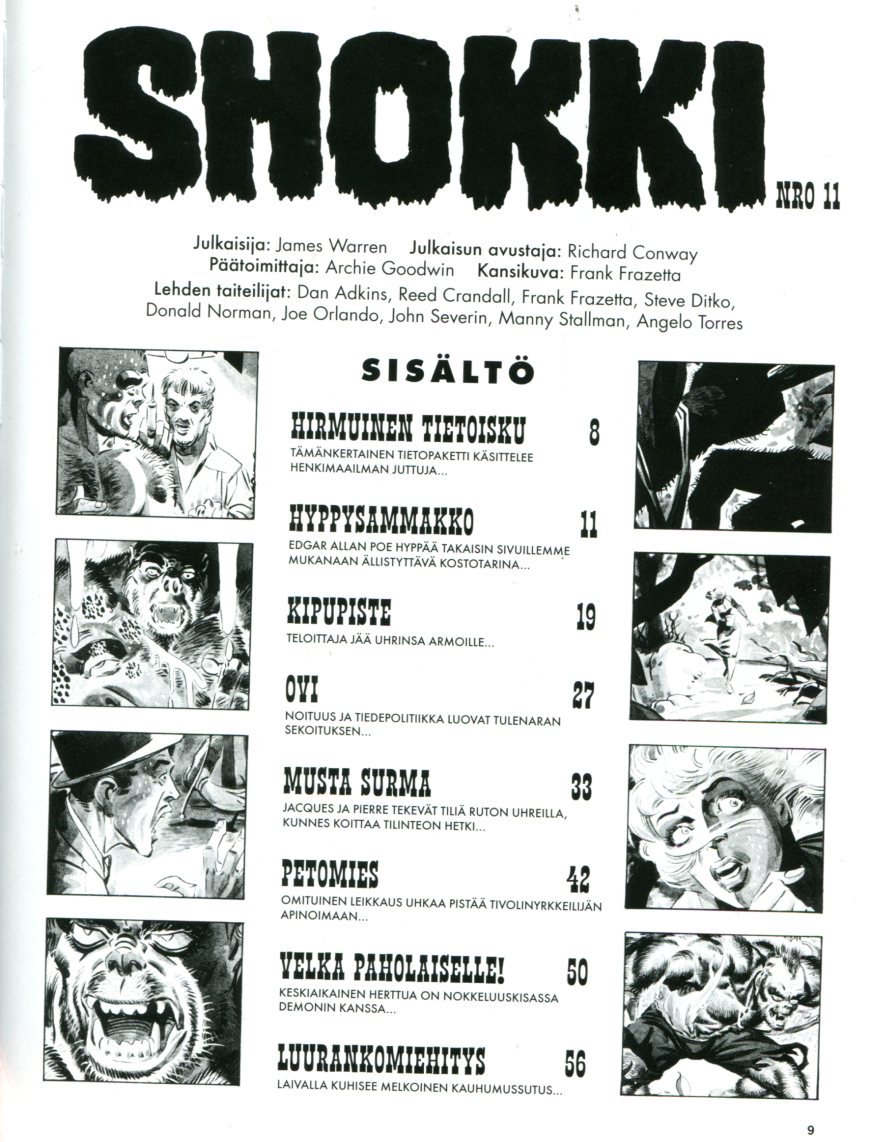 SHOKKI

NRO 11

Julkaisija: James Warren Julkaisun avustaja: Richard Conway
Päätoimittaja: Archie Goodwin Kansikuva: Frank Frazetta
Lehden taiteilijat: Dan Adkins, Reed Crandall, Frank Frazetta, Steve Ditko, Donald Norman, Joe Orlando, John Severin, Manny Stallman, Angelo Torres

SISÄLTÖ

HIRMUINEN TIETOISKU 8
TÄMÄNKERTAINEN TIETOPAKETTI KÄSITTELEE HENKIMAAILMAN JUTTUJA...

HYPPYSAMMAKKO 11
EDGAR ALLAN POE HYPPÄÄ TAKAISIN SIVUILLEMME MUKANAAN ÄLLISTYTTÄVÄ KOSTOTARINA...

KIPUPISTE 19
TELOITTAJA JÄÄ UHRINSA ARMOILLE...

OVI 27
NOITUUS JA TIEDEPOLITIIKKA LUOVAT TULENARAN SEKOITUKSEN...

MUSTA SURMA 33
JACQUES JA PIERRE TEKEVÄT TILIÄ RUTON UHREILLA, KUNNES KOITTAA TILINTEON HETKI...

PETOMIES 42
OMITUINEN LEIKKAUS UHKAA PISTÄÄ TIVOLINYRKKEILIJÄN APINOIMAAN...

VELKA PAHOLAISELLE! 50
KESKIAIKAINEN HERTTUA ON NOKKELUUSKISASSA DEMONIN KANSSA...

LUURANKOMIEHITYS 56
LAIVALLA KUHISEE MELKOINEN KAUHUMUSSUTUS...

9